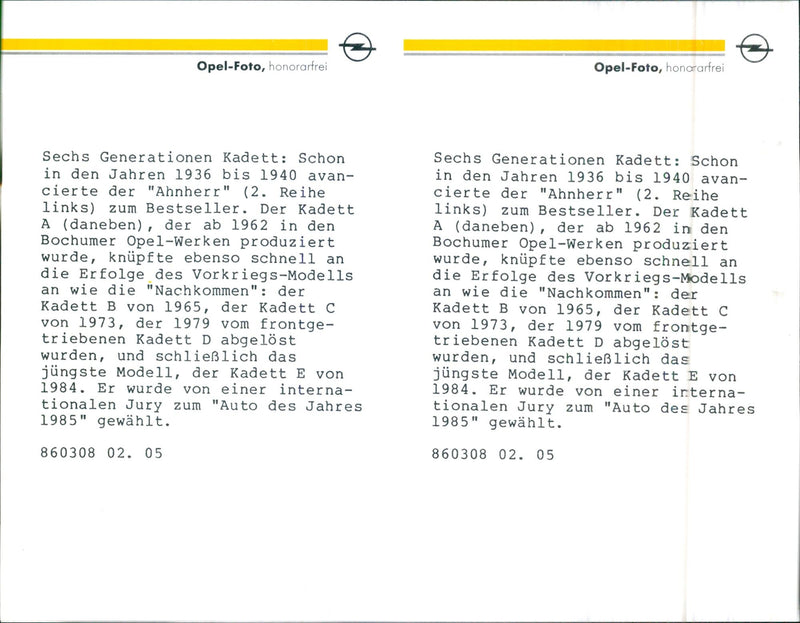 Opel-Foto, honorarfrei

Sechs Generationen Kadett: Schon in den Jahren 1936 bis 1940 avancierte der "Ahnherr" (2. Reihe links) zum Bestseller. Der Kadett A (daneben), der ab 1962 in den Bochumer Opel-Werken produziert wurde, knüpfte ebenso schnell an die Erfolge des Vorkriegs-Modells an wie die "Nachkommen": der Kadett B von 1965, der Kadett C von 1973, der 1979 vom frontgetriebenen Kadett D abgelöst wurden, und schließlich das jüngste Modell, der Kadett E von 1984. Er wurde von einer internationalen Jury zum "Auto des Jahres 1985" gewählt.

860308 02. 05

Opel-Foto, honorarfrei

Sechs Generationen Kadett: Schon in den Jahren 1936 bis 1940 avancierte der "Ahnherr" (2. Reihe links) zum Bestseller. Der Kadett A (daneben), der ab 1962 in den Bochumer Opel-Werken produziert wurde, knüpfte ebenso schnell an die Erfolge des Vorkriegs-Modells an wie die "Nachkommen": der Kadett B von 1965, der Kadett C von 1973, der 1979 vom frontgetriebenen Kadett D abgelöst wurden, und schließlich das jüngste Modell, der Kadett E von 1984. Er wurde von einer internationalen Jury zum "Auto des Jahres 1985" gewählt.

860308 02. 05